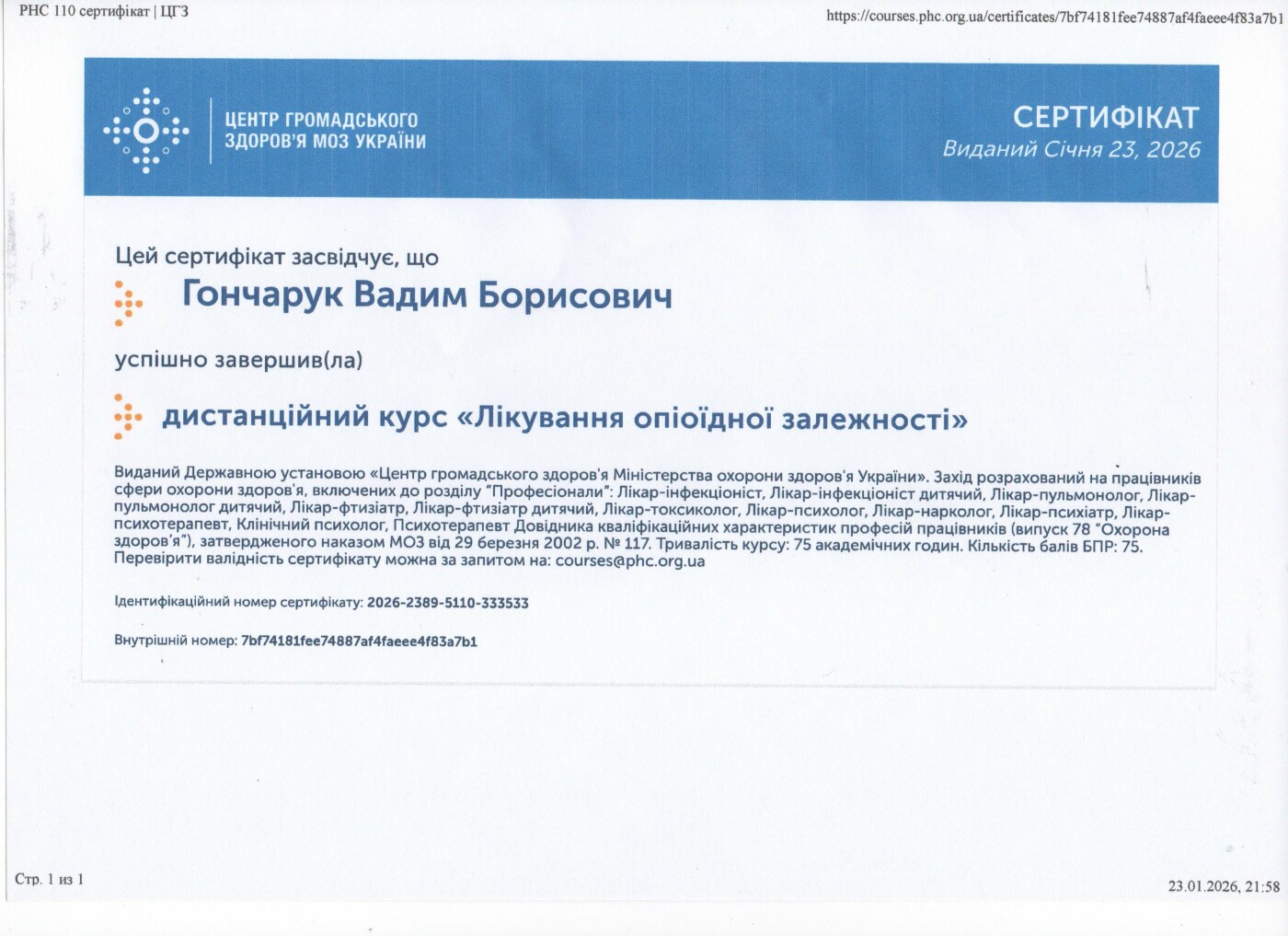 PHC 110 сертифікат | ЦГЗ

https://courses.phc.org.ua/certificates/7bf74181fee74887af4faeee4f83a7b1

ЦЕНТР ГРОМАДСЬКОГО ЗДОРОВ'Я МОЗ УКРАЇНИ

СЕРТИФІКАТ
Виданий Січня 23, 2026

Цей сертифікат засвідчує, що

Гончарук Вадим Борисович

успішно завершив(ла)

дистанційний курс «Лікування опіоїдної залежності»

Виданий Державною установою «Центр громадського здоров'я Міністерства охорони здоров'я України». Захід розрахований на працівників сфери охорони здоров'я, включених до розділу "Професіонали": Лікар-інфекціоніст, Лікар-інфекціоніст дитячий, Лікар-пульмонолог, Лікар-пульмонолог дитячий, Лікар-фтизіатр, Лікар-фтизіатр дитячий, Лікар-токсиколог, Лікар-психолог, Лікар-нарколог, Лікар-психіатр, Лікар-психотерапевт, Клінічний психолог, Психотерапевт Довідника кваліфікаційних характеристик професій працівників (випуск 78 "Охорона здоров'я"), затвердженого наказом МОЗ від 29 березня 2002 р. № 117. Тривалість курсу: 75 академічних годин. Кількість балів БПР: 75. Перевірити валідність сертифікату можна за запитом на: courses@phc.org.ua

Ідентифікаційний номер сертифікату: 2026-2389-5110-333533

Внутрішній номер: 7bf74181fee74887af4faeee4f83a7b1

Стр. 1 из 1

23.01.2026, 21:58